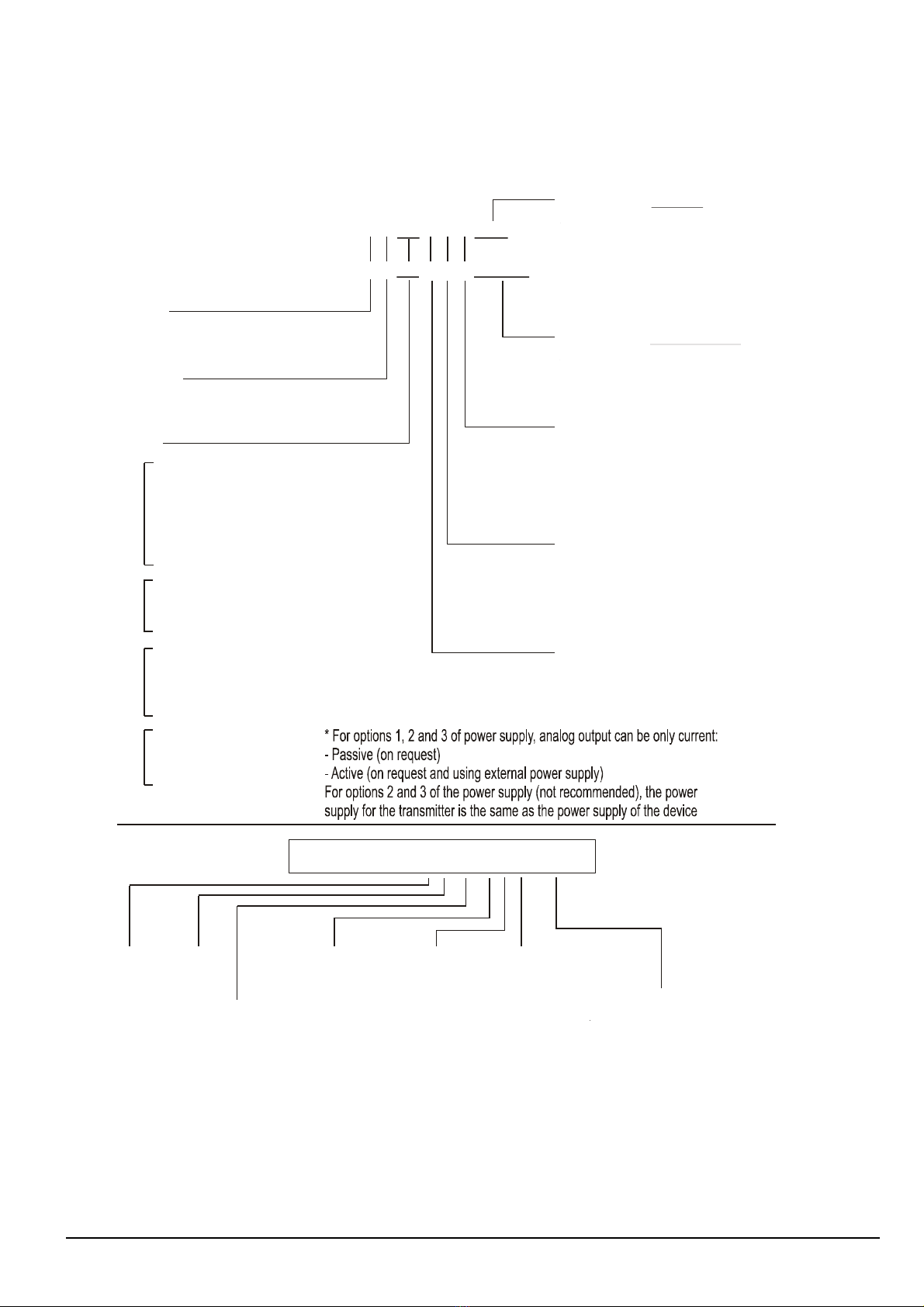 * For options 1, 2 and 3 of power supply, analog output can be only current:
- Passive (on request)
- Active (on request and using external power supply)
For options 2 and 3 of the power supply (not recommended), the power supply for the transmitter is the same as the power supply of the device